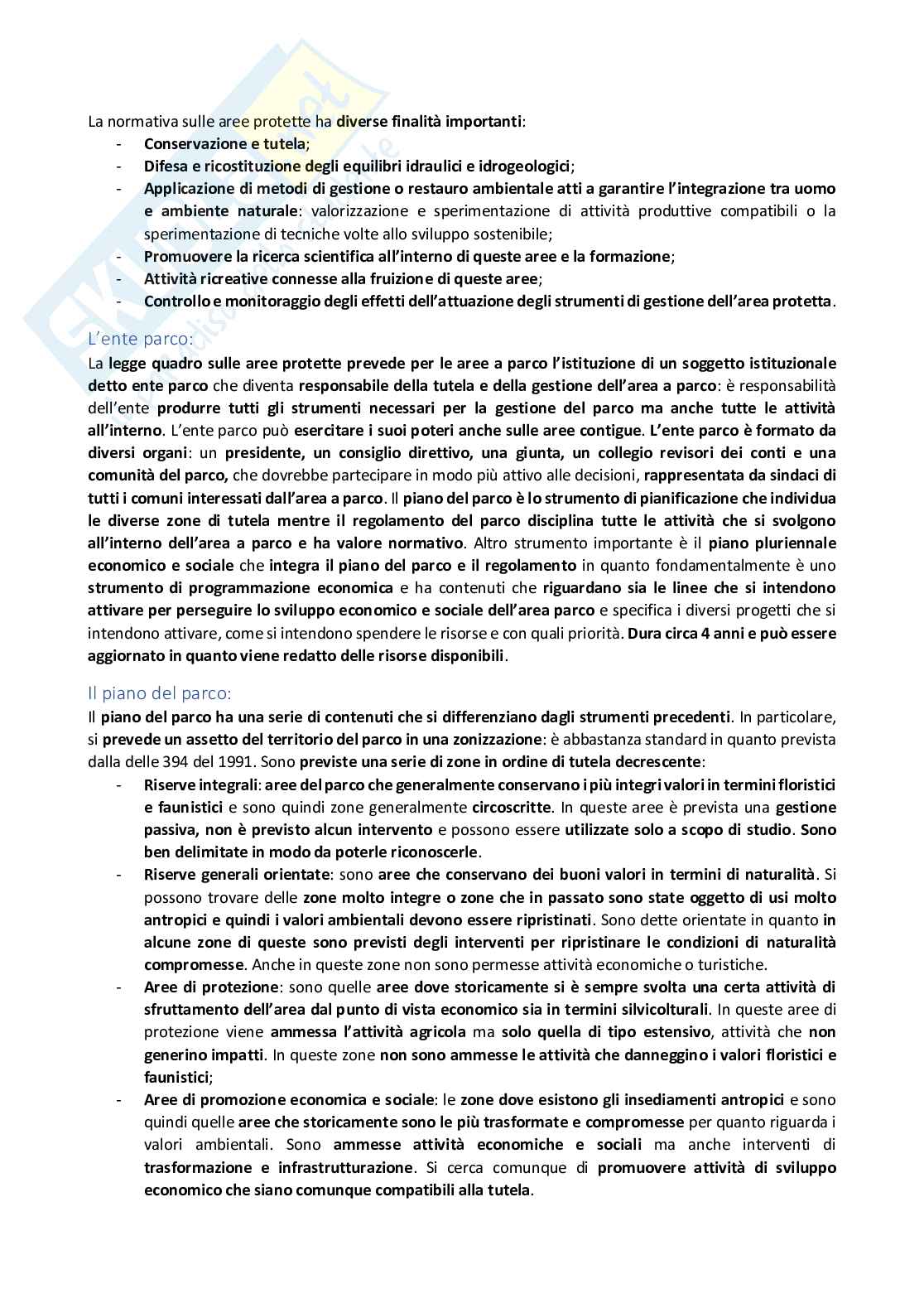 La normativa sulle aree protette ha diverse finalità importanti:
- Conservazione e tutela;
- Difesa e ricostituzione degli equilibri idraulici e idrogeologici;
- Applicazione di metodi di gestione o restauro ambientale atti a garantire l'integrazione tra uomo e ambiente naturale: valorizzazione e sperimentazione di attività produttive compatibili o la sperimentazione di tecniche volte allo sviluppo sostenibile;
- Promuovere la ricerca scientifica all'interno di queste aree e la formazione;
- Attività ricreative connesse alla fruizione di queste aree;
- Controllo e monitoraggio degli effetti dell'attuazione degli strumenti di gestione dell'area protetta.

L'ente parco:
La legge quadro sulle aree protette prevede per le aree a parco l'istituzione di un soggetto istituzionale detto ente parco che diventa responsabile della tutela e della gestione dell'area a parco: è responsabilità dell'ente produrre tutti gli strumenti necessari per la gestione del parco ma anche tutte le attività all'interno. L'ente parco può esercitare i suoi poteri anche sulle aree contigue. L'ente parco è formato da diversi organi: un presidente, un consiglio direttivo, una giunta, un collegio revisori dei conti e una comunità del parco, che dovrebbe partecipare in modo più attivo alle decisioni, rappresentata da sindaci di tutti i comuni interessati dall'area a parco. Il piano del parco è lo strumento di pianificazione che individua le diverse zone di tutela mentre il regolamento del parco disciplina tutte le attività che si svolgono all'interno dell'area a parco e ha valore normativo. Altro strumento importante è il piano pluriennale economico e sociale che integra il piano del parco e il regolamento in quanto fondamentalmente è uno strumento di programmazione economica e ha contenuti che riguardano sia le linee che si intendono attivare per perseguire lo sviluppo economico e sociale dell'area parco e specifica i diversi progetti che si intendono attivare, come si intendono spendere le risorse e con quali priorità. Dura circa 4 anni e può essere aggiornato in quanto viene redatto delle risorse disponibili.

Il piano del parco:
Il piano del parco ha una serie di contenuti che si differenziano dagli strumenti precedenti. In particolare, si prevede un assetto del territorio del parco in una zonizzazione: è abbastanza standard in quanto prevista dalla delle 394 del 1991. Sono previste una serie di zone in ordine di tutela decrescente:
- Riserve integrali: aree del parco che generalmente conservano i più integri valori in termini floristici e faunistici e sono quindi zone generalmente circoscritte. In queste aree è prevista una gestione passiva, non è previsto alcun intervento e possono essere utilizzate solo a scopo di studio. Sono ben delimitate in modo da poterle riconoscerle.
- Riserve generali orientate: sono aree che conservano dei buoni valori in termini di naturalità. Si possono trovare delle zone molto integre o zone che in passato sono state oggetto di usi molto antropici e quindi i valori ambientali devono essere ripristinati. Sono dette orientate in quanto in alcune zone di queste sono previsti degli interventi per ripristinare le condizioni di naturalità compromesse. Anche in queste zone non sono permesse attività economiche o turistiche.
- Aree di protezione: sono quelle aree dove storicamente si è sempre svolta una certa attività di sfruttamento dell'area dal punto di vista economico sia in termini silvicolturali. In queste aree di protezione viene ammessa l'attività agricola ma solo quella di tipo estensivo, attività che non generino impatti. In queste zone non sono ammesse le attività che danneggino i valori floristici e faunistici;
- Aree di promozione economica e sociale: le zone dove esistono gli insediamenti antropici e sono quindi quelle aree che storicamente sono le più trasformate e compromesse per quanto riguarda i valori ambientali. Sono ammesse attività economiche e sociali ma anche interventi di trasformazione e infrastrutturazione. Si cerca comunque di promuovere attività di sviluppo economico che siano comunque compatibili alla tutela.